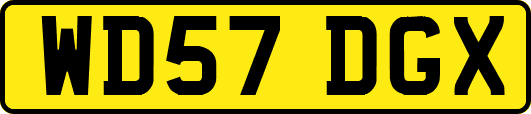 WD57 DGX